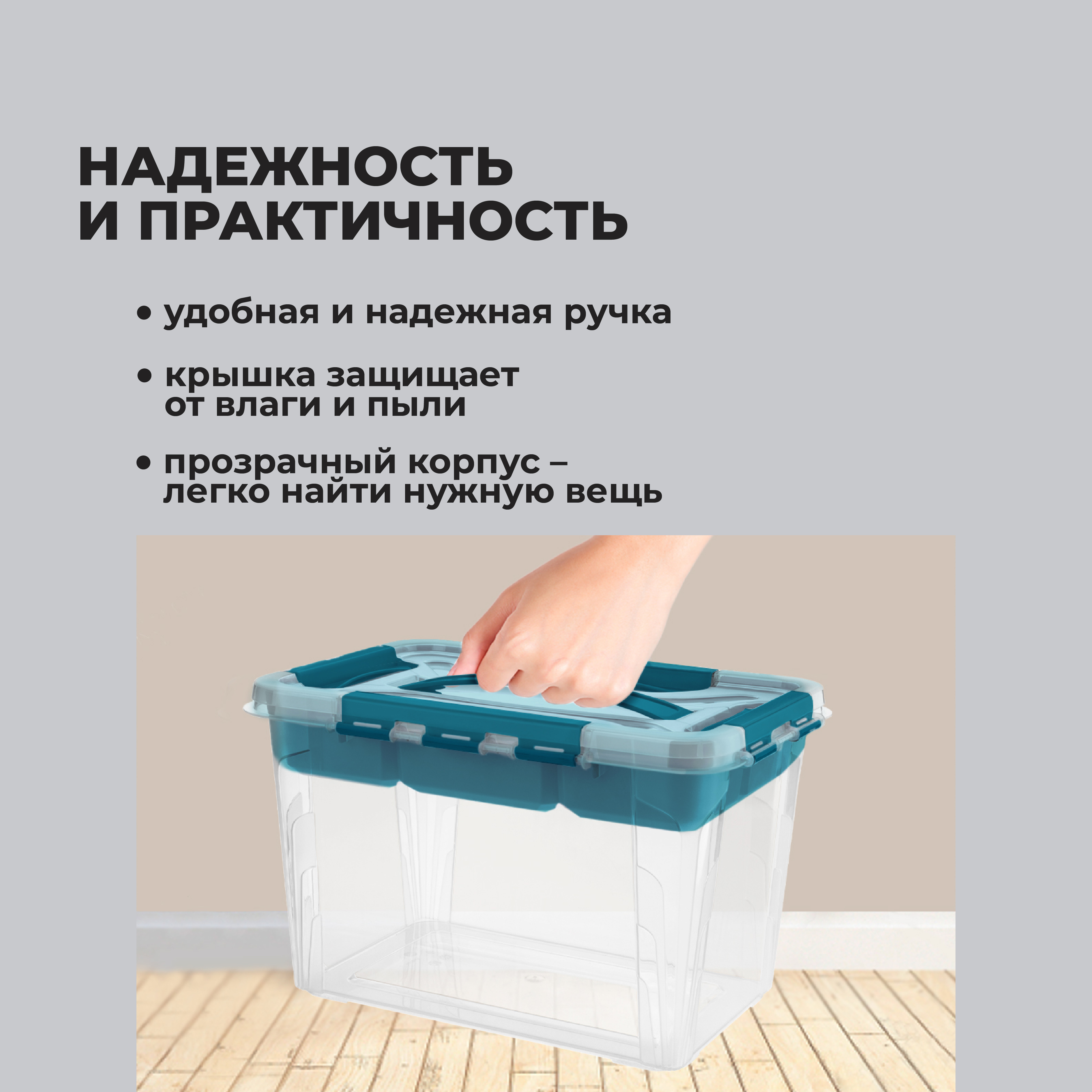 НАДЕЖНОСТЬ И ПРАКТИЧНОСТЬ

• удобная и надежная ручка

• крышка защищает от влаги и пыли

• прозрачный корпус – легко найти нужную вещь